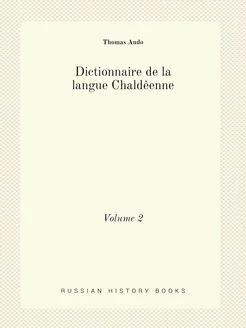 Thomas Audo

Dictionnaire de la langue Chaldéenne

Volume 2

RUSSIAN HISTORY BOOKS